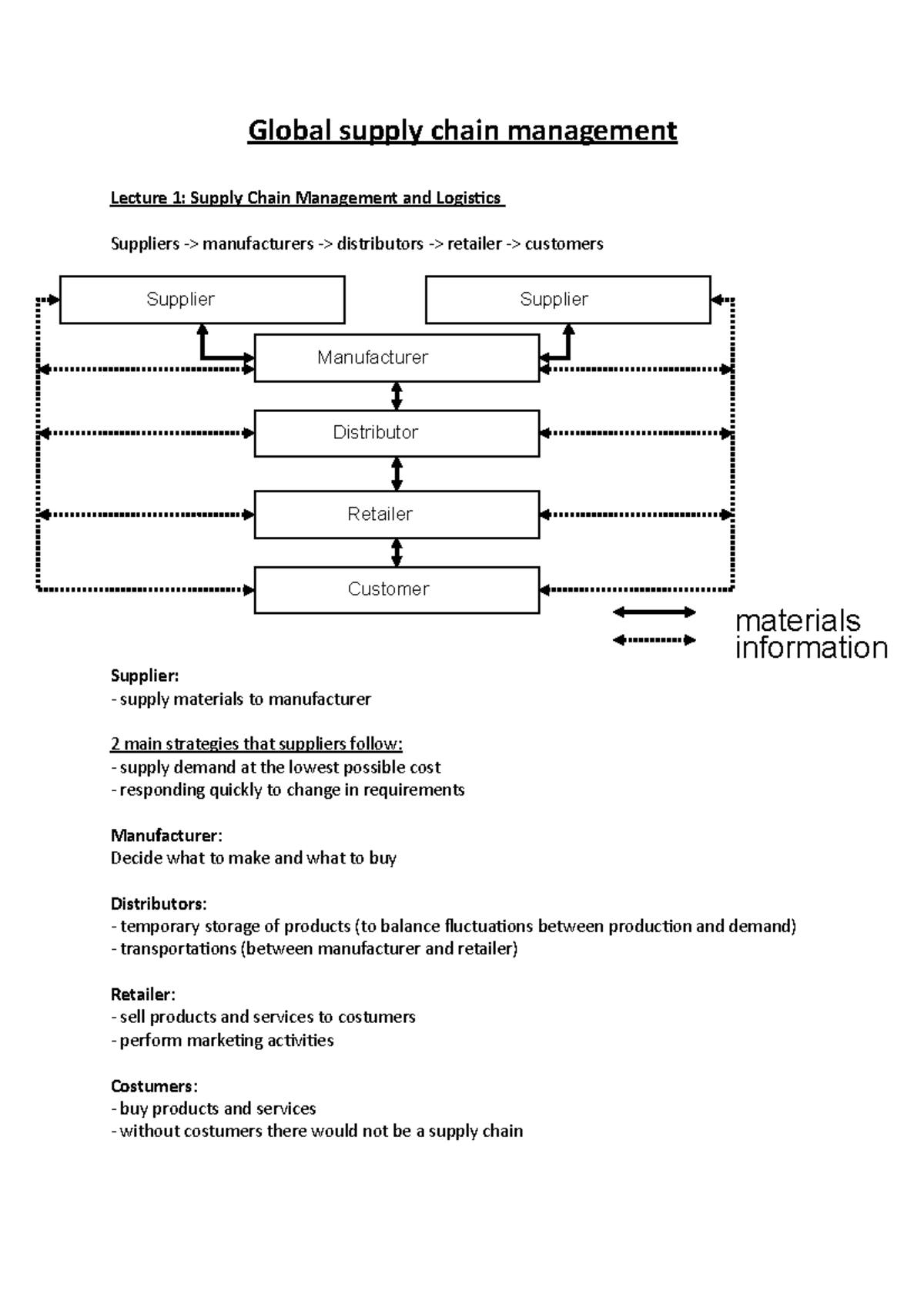 Global supply chain management

Lecture 1: Supply Chain Management and Logistics

Suppliers -> manufacturers -> distributors -> retailer -> customers

Supplier

Supplier

Manufacturer

Distributor

Retailer

Customer

materials
information

Supplier:
- supply materials to manufacturer

2 main strategies that suppliers follow:
- supply demand at the lowest possible cost
- responding quickly to change in requirements

Manufacturer:
Decide what to make and what to buy

Distributors:
- temporary storage of products (to balance fluctuations between production and demand)
- transportations (between manufacturer and retailer)

Retailer:
- sell products and services to costumers
- perform marketing activities

Costumers:
- buy products and services
- without costumers there would not be a supply chain